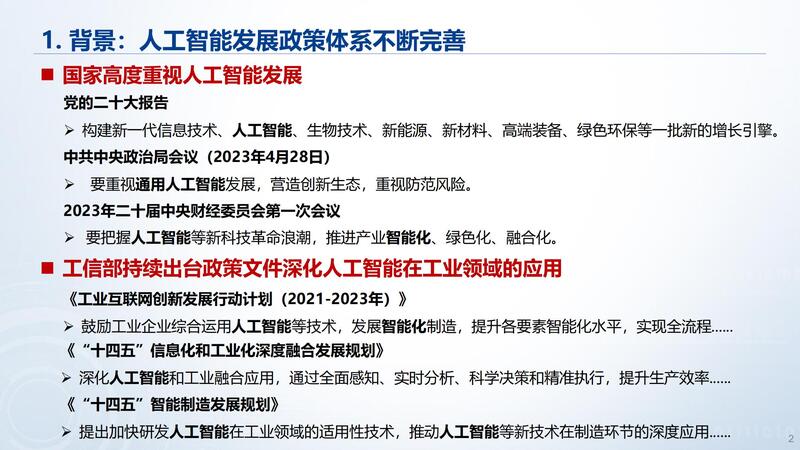 1. 背景：人工智能发展政策体系不断完善

■ 国家高度重视人工智能发展

党的二十大报告

➢ 构建新一代信息技术、人工智能、生物技术、新能源、新材料、高端装备、绿色环保等一批新的增长引擎。

中共中央政治局会议（2023年4月28日）

➢ 要重视通用人工智能发展，营造创新生态，重视防范风险。

2023年二十届中央财经委员会第一次会议

➢ 要把握人工智能等新科技革命浪潮，推进产业智能化、绿色化、融合化。

■ 工信部持续出台政策文件深化人工智能在工业领域的应用

《工业互联网创新发展行动计划（2021-2023年）》

➢ 鼓励工业企业综合运用人工智能等技术，发展智能化制造，提升各要素智能化水平，实现全流程……

《“十四五”信息化和工业化深度融合发展规划》

➢ 深化人工智能和工业融合应用，通过全面感知、实时分析、科学决策和精准执行，提升生产效率……

《“十四五”智能制造发展规划》

➢ 提出加快研发人工智能在工业领域的适用性技术，推动人工智能等新技术在制造环节的深度应用……

2